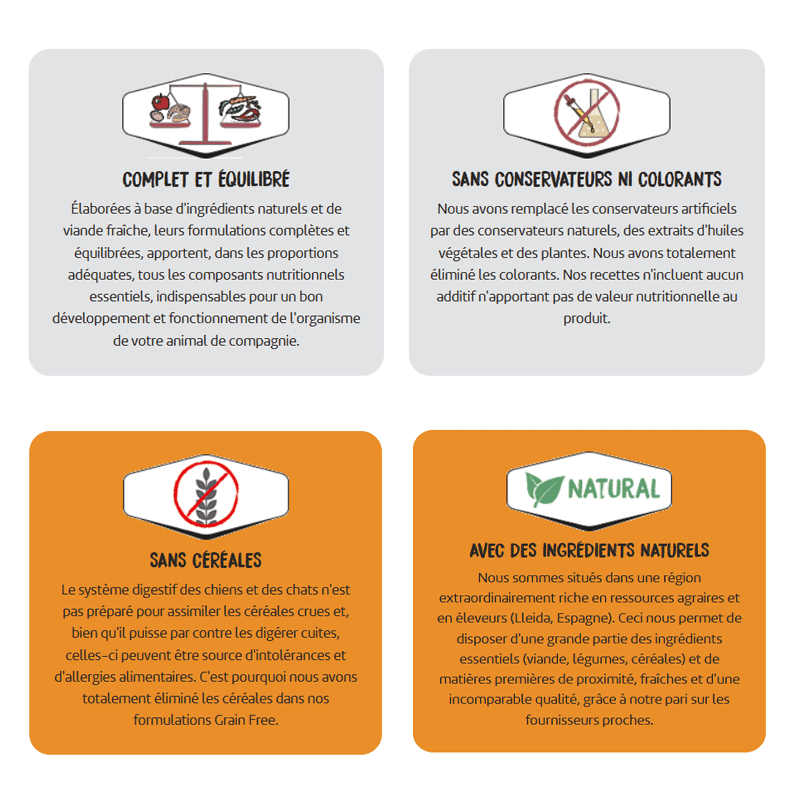 COMPLET ET ÉQUILIBRÉ

Élaborées à base d'ingrédients naturels et de viande fraîche, leurs formulations complètes et équilibrées, apportent, dans les proportions adéquates, tous les composants nutritionnels essentiels, indispensables pour un bon développement et fonctionnement de l'organisme de votre animal de compagnie.

SANS CONSERVATEURS NI COLORANTS

Nous avons remplacé les conservateurs artificiels par des conservateurs naturels, des extraits d'huiles végétales et des plantes. Nous avons totalement éliminé les colorants. Nos recettes n'incluent aucun additif n'apportant pas de valeur nutritionnelle au produit.

SANS CÉRÉALES

Le système digestif des chiens et des chats n'est pas préparé pour assimiler les céréales crues et, bien qu'il puisse par contre les digérer cuites, celles-ci peuvent être source d'intolérances et d'allergies alimentaires. C'est pourquoi nous avons totalement éliminé les céréales dans nos formulations Grain Free.

NATURAL

AVEC DES INGRÉDIENTS NATURELS

Nous sommes situés dans une région extraordinairement riche en ressources agraires et en éleveurs (Lleida, Espagne). Ceci nous permet de disposer d'une grande partie des ingrédients essentiels (viande, légumes, céréales) et de matières premières de proximité, fraîches et d'une incomparable qualité, grâce à notre pari sur les fournisseurs proches.